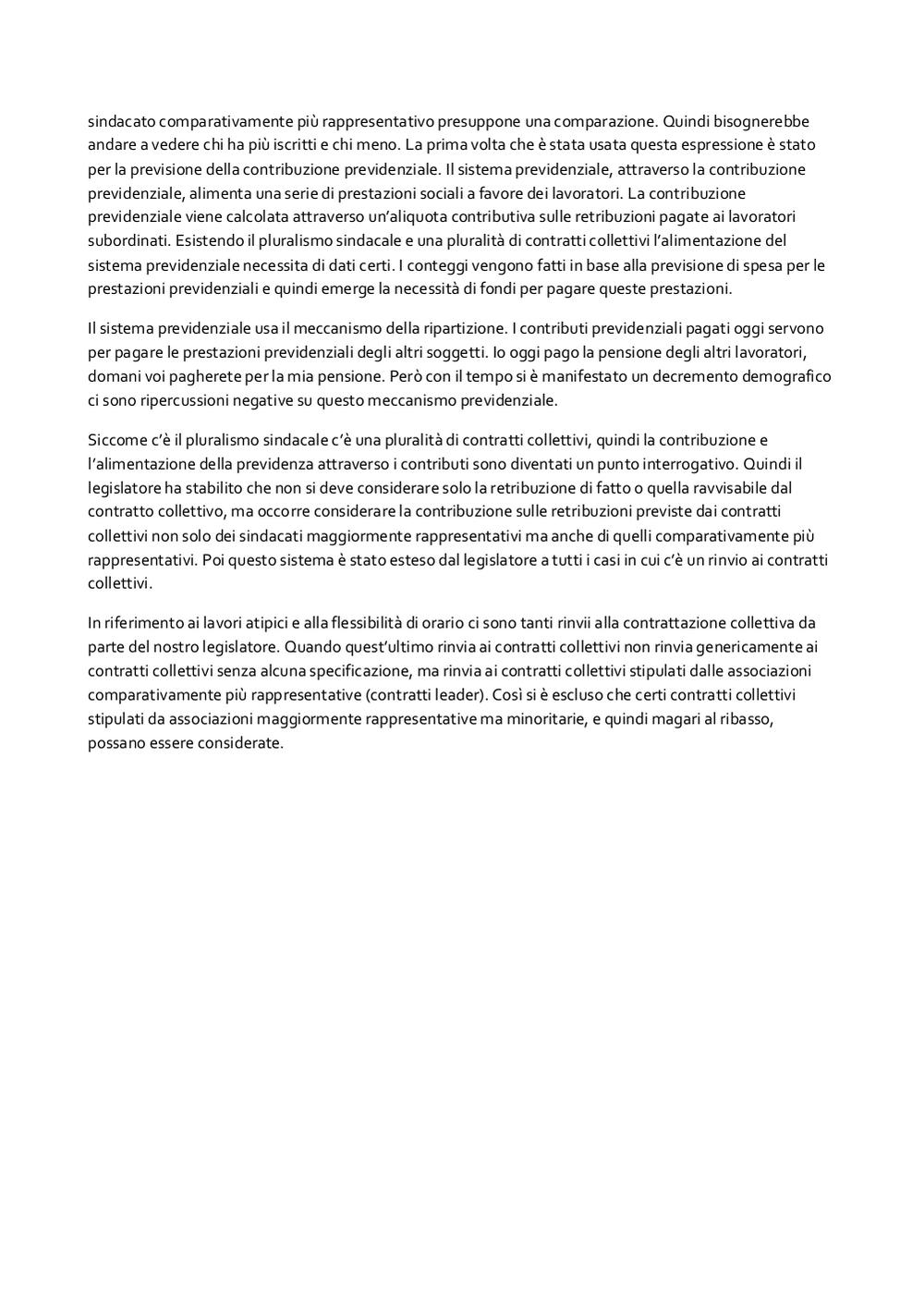 sindacato comparativamente più rappresentativo presuppone una comparazione. Quindi bisognerebbe andare a vedere chi ha più iscritti e chi meno. La prima volta che è stata usata questa espressione è stato per la previsione della contribuzione previdenziale. Il sistema previdenziale, attraverso la contribuzione previdenziale, alimenta una serie di prestazioni sociali a favore dei lavoratori. La contribuzione previdenziale viene calcolata attraverso un'aliquota contributiva sulle retribuzioni pagate ai lavoratori subordinati. Esistendo il pluralismo sindacale e una pluralità di contratti collettivi l'alimentazione del sistema previdenziale necessita di dati certi. I conteggi vengono fatti in base alla previsione di spesa per le prestazioni previdenziali e quindi emerge la necessità di fondi per pagare queste prestazioni.

Il sistema previdenziale usa il meccanismo della ripartizione. I contributi previdenziali pagati oggi servono per pagare le prestazioni previdenziali degli altri soggetti. Io oggi pago la pensione degli altri lavoratori, domani voi pagherete per la mia pensione. Però con il tempo si è manifestato un decremento demografico ci sono ripercussioni negative su questo meccanismo previdenziale.

Siccome c'è il pluralismo sindacale c'è una pluralità di contratti collettivi, quindi la contribuzione e l'alimentazione della previdenza attraverso i contributi sono diventati un punto interrogativo. Quindi il legislatore ha stabilito che non si deve considerare solo la retribuzione di fatto o quella ravvisabile dal contratto collettivo, ma occorre considerare la contribuzione sulle retribuzioni previste dai contratti collettivi non solo dei sindacati maggiormente rappresentativi ma anche di quelli comparativamente più rappresentativi. Poi questo sistema è stato esteso dal legislatore a tutti i casi in cui c'è un rinvio ai contratti collettivi.

In riferimento ai lavori atipici e alla flessibilità di orario ci sono tanti rinvii alla contrattazione collettiva da parte del nostro legislatore. Quando quest'ultimo rinvia ai contratti collettivi non rinvia genericamente ai contratti collettivi senza alcuna specificazione, ma rinvia ai contratti collettivi stipulati dalle associazioni comparativamente più rappresentative (contratti leader). Così si è escluso che certi contratti collettivi stipulati da associazioni maggiormente rappresentative ma minoritarie, e quindi magari al ribasso, possano essere considerate.